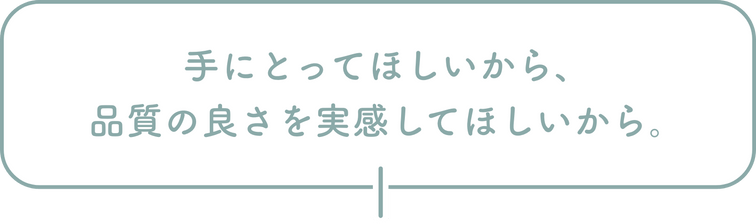 手にとってほしいから、
品質の良さを実感してほしいから。